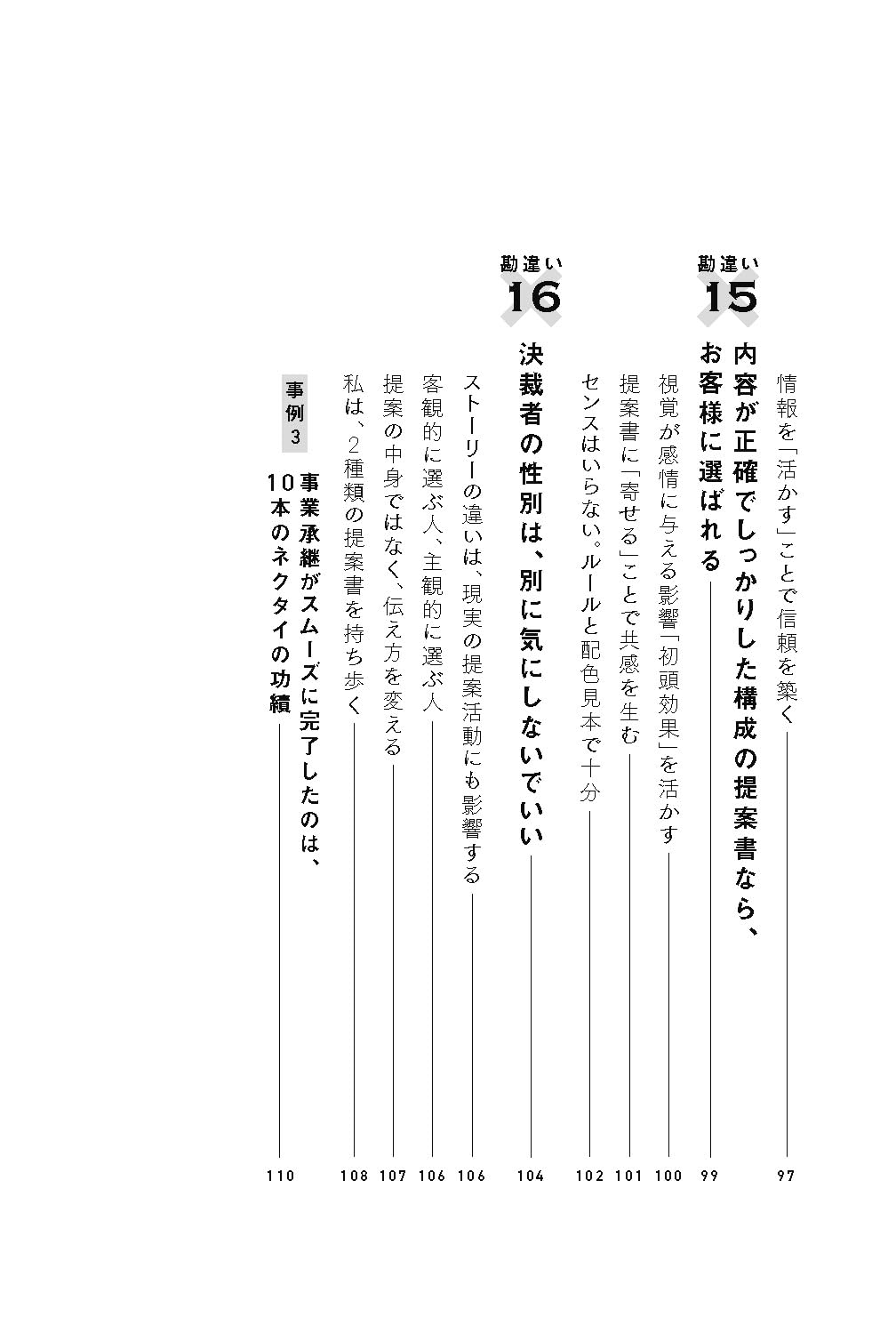 情報を「活かす」ことで信頼を築く 97

勘違い 15

内容が正確でしっかりした構成の提案書なら、お客様に選ばれる 99

視覚が感情に与える影響「初頭効果」を活かす 100

提案書に「寄せる」ことで共感を生む 101

センスはいらない。ルールと配色見本で十分 102

勘違い 16

決裁者の性別は、別に気にしないでいい 104

ストーリーの違いは、現実の提案活動にも影響する 106

客観的に選ぶ人、主観的に選ぶ人 106

提案の中身ではなく、伝え方を変える 107

私は、2種類の提案書を持ち歩く 108

事例3 事業承継がスムーズに完了したのは、10本のネクタイの功績 110